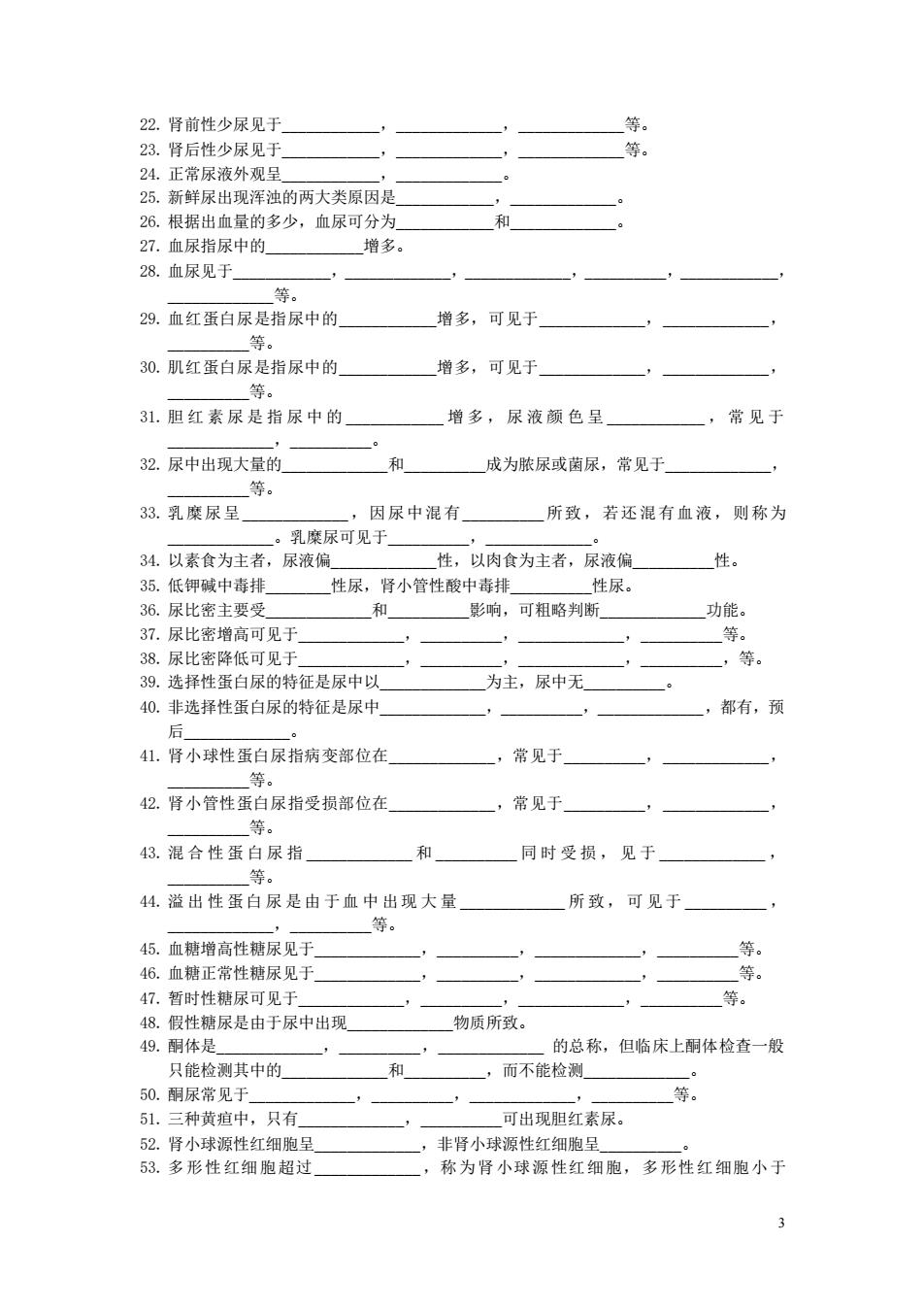 22.肾前性少尿见于____，____，____等。
23.肾后性少尿见于____，____，____等。
24.正常尿液外观呈____，____。
25.新鲜尿出现浑浊的两大类原因是____，____。
26.根据出血量的多少，血尿可分为____和____。
27.血尿指尿中的____增多。
28.血尿见于____，____，____，____，____，____等。
29.血红蛋白尿是指尿中的____增多，可见于____，____，____等。
30.肌红蛋白尿是指尿中的____增多，可见于____，____，____等。
31.胆红素尿是指尿中的____增多，尿液颜色呈____，常见于____，____。
32.尿中出现大量的____和____成为脓尿或菌尿，常见于____，____等。
33.乳糜尿呈____，因尿中混有____所致，若还混有血液，则称为____。乳糜尿可见于____，____。
34.以素食为主者，尿液偏____性，以肉食为主者，尿液偏____性。
35.低钾碱中毒排____性尿，肾小管性酸中毒排____性尿。
36.尿比密主要受____和____影响，可粗略判断____功能。
37.尿比密增高可见于____，____，____，____等。
38.尿比密降低可见于____，____，____，____，等。
39.选择性蛋白尿的特征是尿中以____为主，尿中无____。
40.非选择性蛋白尿的特征是尿中____，____，____，都有，预后____。
41.肾小球性蛋白尿指病变部位在____，常见于____，____，____等。
42.肾小管性蛋白尿指受损部位在____，常见于____，____，____等。
43.混合性蛋白尿指____和____同时受损，见于____，____等。
44.溢出性蛋白尿是由于血中出现大量____所致，可见于____，____，____等。
45.血糖增高性糖尿见于____，____，____，____等。
46.血糖正常性糖尿见于____，____，____，____等。
47.暂时性糖尿可见于____，____，____，____等。
48.假性糖尿是由于尿中出现____物质所致。
49.酮体是____，____，____的总称，但临床上酮体检查一般只能检测其中的____和____，而不能检测____。
50.酮尿常见于____，____，____，____等。
51.三种黄疸中，只有____，____可出现胆红素尿。
52.肾小球源性红细胞呈____，非肾小球源性红细胞呈____。
53.多形性红细胞超过____，称为肾小球源性红细胞，多形性红细胞小于

3